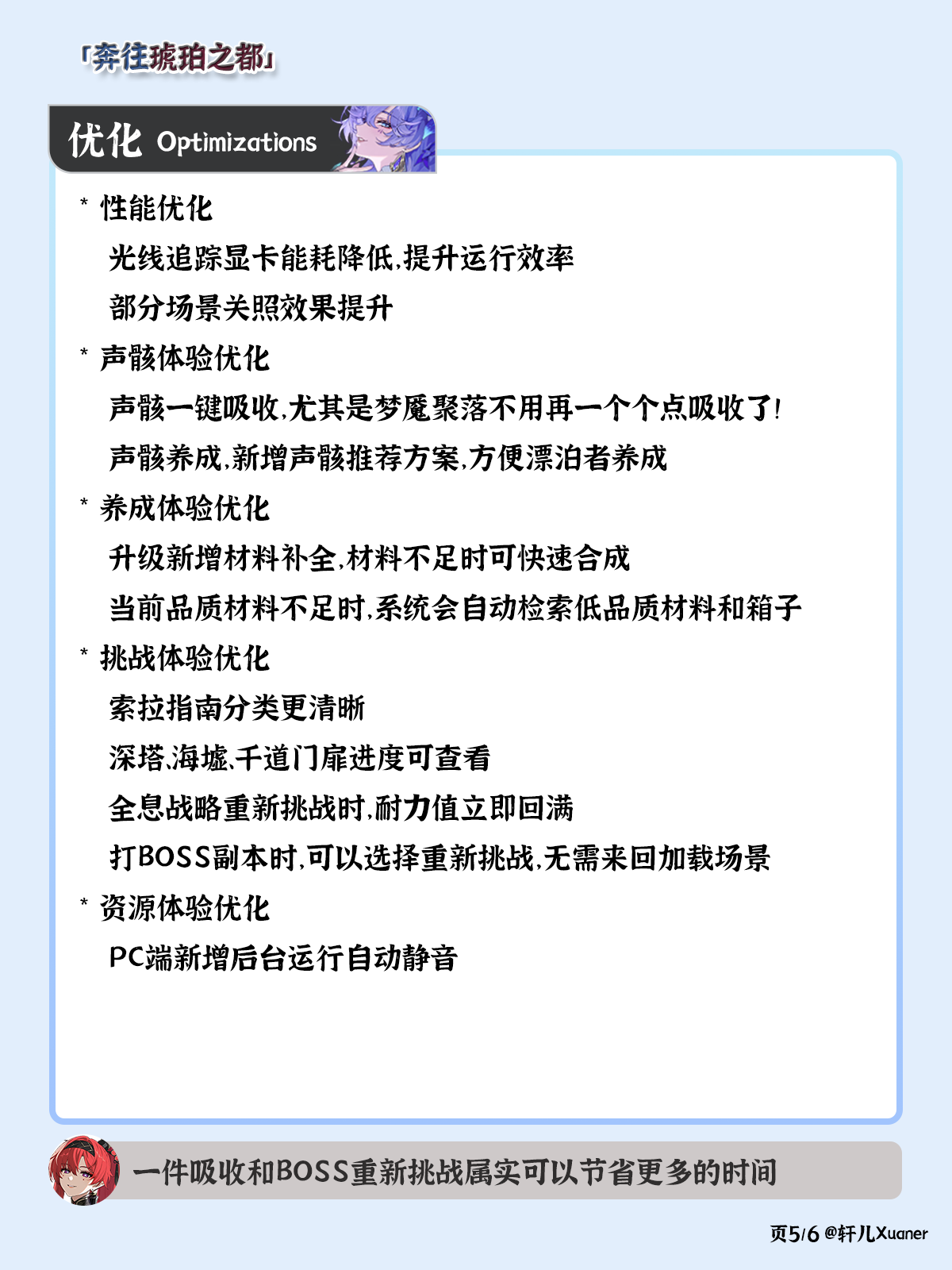 「奔往琥珀之都」

优化 Optimizations

* 性能优化

光线追踪显卡能耗降低,提升运行效率

部分场景关照效果提升

* 声骸体验优化

声骸一键吸收,尤其是梦魇聚落不用再一个个点吸收了!

声骸养成,新增声骸推荐方案,方便漂泊者养成

* 养成体验优化

升级新增材料补全,材料不足时可快速合成

当前品质材料不足时,系统会自动检索低品质材料和箱子

* 挑战体验优化

索拉指南分类更清晰

深塔,海墟,千道门扉进度可查看

全息战略重新挑战时,耐力值立即回满

打BOSS副本时,可以选择重新挑战,无需来回加载场景

* 资源体验优化

PC端新增后台运行自动静音

一件吸收和BOSS重新挑战属实可以节省更多的时间

页5/6 @轩儿Xuaner